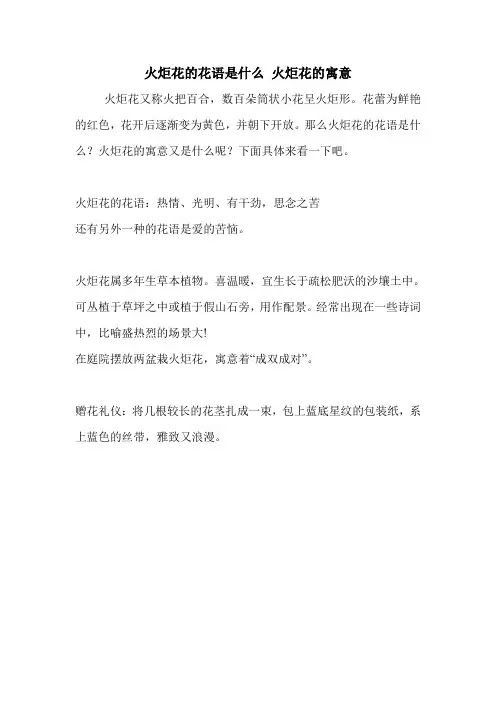 火炬花的花语是什么 火炬花的寓意

火炬花又称火把百合，数百朵筒状小花呈火炬形。花蕾为鲜艳的红色，花开后逐渐变为黄色，并朝下开放。那么火炬花的花语是什么？火炬花的寓意又是什么呢？下面具体来看一下吧。

火炬花的花语：热情、光明、有干劲，思念之苦
还有另外一种的花语是爱的苦恼。

火炬花属多年生草本植物。喜温暖，宜生长于疏松肥沃的沙壤土中。可丛植于草坪之中或植于假山石旁，用作配景。经常出现在一些诗词中，比喻盛热烈的场景大!
在庭院摆放两盆栽火炬花，寓意着“成双成对”。

赠花礼仪：将几根较长的花茎扎成一束，包上蓝底星纹的包装纸，系上蓝色的丝带，雅致又浪漫。